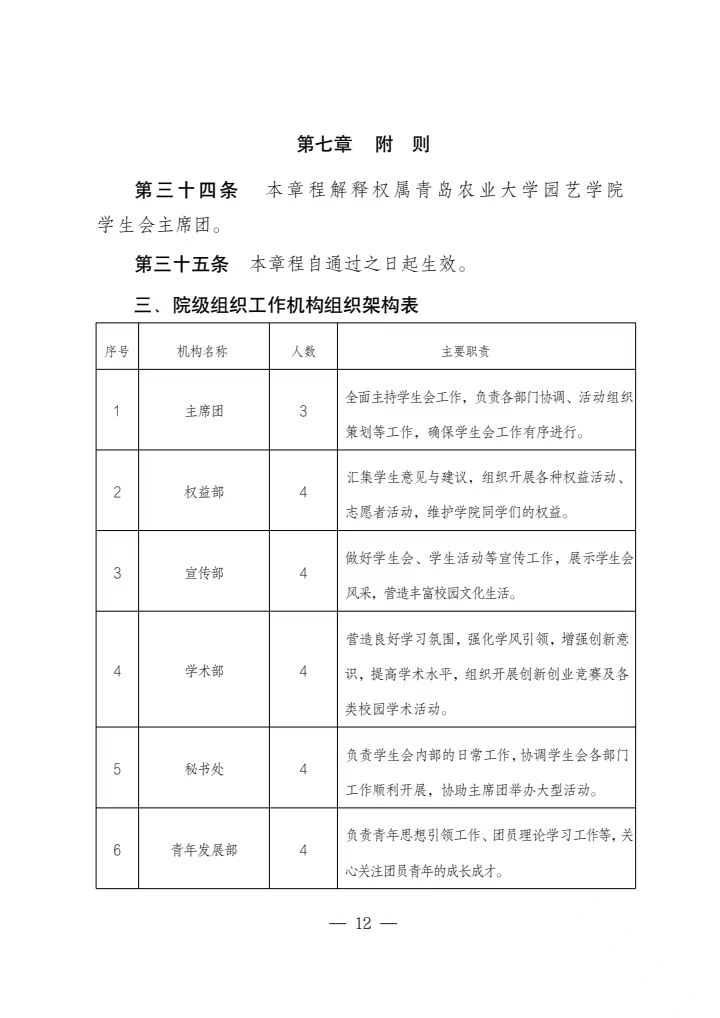 第七章　附　则

第三十四条　本章程解释权属青岛农业大学园艺学院学生会主席团。

第三十五条　本章程自通过之日起生效。

三、院级组织工作机构组织架构表

| 序号 | 机构名称 | 人数 | 主要职责 |
|---|---|---|---|
| 1 | 主席团 | 3 | 全面主持学生会工作，负责各部门协调、活动组织策划等工作，确保学生会工作有序进行。 |
| 2 | 权益部 | 4 | 汇集学生意见与建议，组织开展各种权益活动、志愿者活动，维护学院同学们的权益。 |
| 3 | 宣传部 | 4 | 做好学生会、学生活动等宣传工作，展示学生会风采，营造丰富校园文化生活。 |
| 4 | 学术部 | 4 | 营造良好学习氛围，强化学风引领，增强创新意识，提高学术水平，组织开展创新创业竞赛及各类校园学术活动。 |
| 5 | 秘书处 | 4 | 负责学生会内部的日常工作，协调学生会各部门工作顺利开展，协助主席团举办大型活动。 |
| 6 | 青年发展部 | 4 | 负责青年思想引领工作、团员理论学习工作等，关心关注团员青年的成长成才。 |

— 12 —